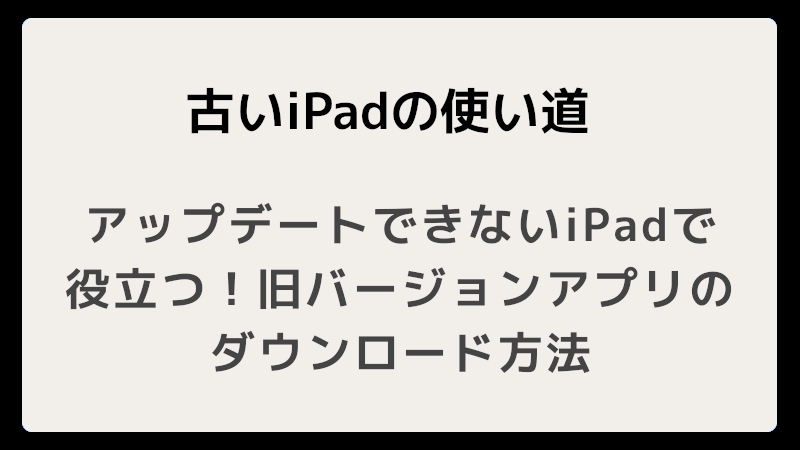 古いiPadの使い道

アップデートできないiPadで役立つ！旧バージョンアプリのダウンロード方法